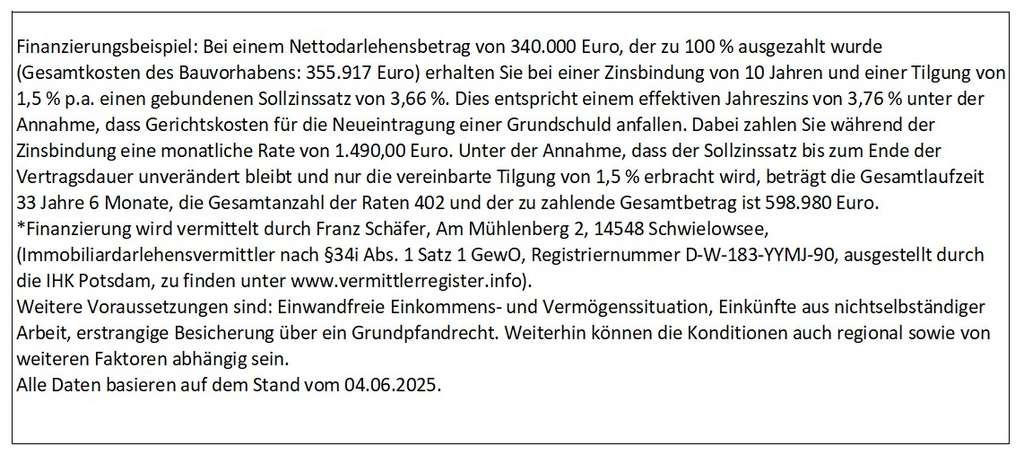 Finanzierungsbeispiel: Bei einem Nettodarlehensbetrag von 340.000 Euro, der zu 100 % ausgezahlt wurde (Gesamtkosten des Bauvorhabens: 355.917 Euro) erhalten Sie bei einer Zinsbindung von 10 Jahren und einer Tilgung von 1,5 % p.a. einen gebundenen Sollzinssatz von 3,66 %. Dies entspricht einem effektiven Jahreszins von 3,76 % unter der Annahme, dass Gerichtskosten für die Neueintragung einer Grundschuld anfallen. Dabei zahlen Sie während der Zinsbindung eine monatliche Rate von 1.490,00 Euro. Unter der Annahme, dass der Sollzinssatz bis zum Ende der Vertragsdauer unverändert bleibt und nur die vereinbarte Tilgung von 1,5 % erbracht wird, beträgt die Gesamtlaufzeit 33 Jahre 6 Monate, die Gesamtanzahl der Raten 402 und der zu zahlende Gesamtbetrag ist 598.980 Euro.
*Finanzierung wird vermittelt durch Franz Schäfer, Am Mühlenberg 2, 14548 Schwielowsee, (Immobiliardarlehensvermittler nach §34i Abs. 1 Satz 1 GewO, Registriernummer D-W-183-YYMJ-90, ausgestellt durch die IHK Potsdam, zu finden unter www.vermittlerregister.info).
Weitere Voraussetzungen sind: Einwandfreie Einkommens- und Vermögenssituation, Einkünfte aus nichtselbständiger Arbeit, erstrangige Besicherung über ein Grundpfandrecht. Weiterhin können die Konditionen auch regional sowie von weiteren Faktoren abhängig sein.
Alle Daten basieren auf dem Stand vom 04.06.2025.